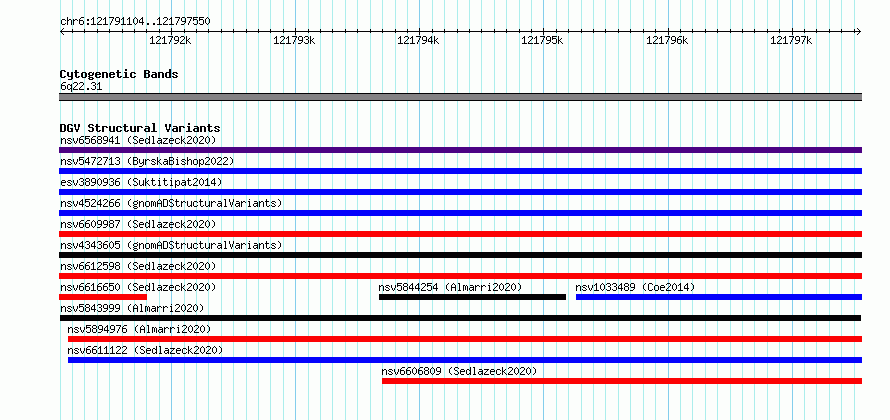 chr6:121791104..121797550

121792k 121793k 121794k 121795k 121796k 121797k

Cytogenetic Bands
6q22.31

DGV Structural Variants
nsv6568941 (Sedlazeck2020)
nsv5472713 (ByrskaBishop2022)
esv3890936 (Suktitipat2014)
nsv4524266 (gnomADStructuralVariants)
nsv6609987 (Sedlazeck2020)
nsv4343605 (gnomADStructuralVariants)
nsv6612598 (Sedlazeck2020)
nsv6616650 (Sedlazeck2020) nsv5844254 (Almarri2020) nsv1033489 (Coe2014)
nsv5843999 (Almarri2020)
nsv5894976 (Almarri2020)
nsv6611122 (Sedlazeck2020)
nsv6606809 (Sedlazeck2020)